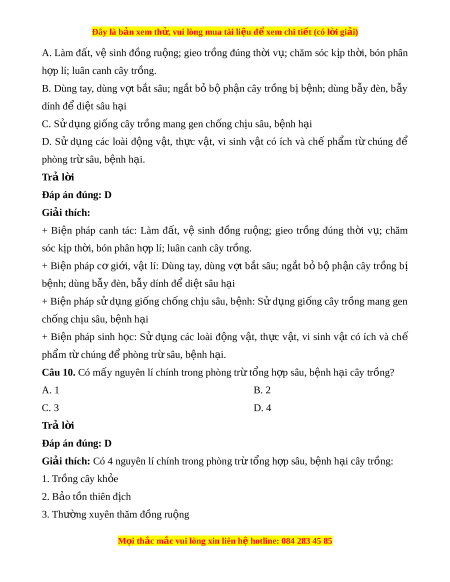 Đây là bản xem thử, vui lòng mua tài liệu để xem chi tiết (có lời giải)

A. Làm đất, vệ sinh đồng ruộng; gieo trồng đúng thời vụ; chăm sóc kịp thời, bón phân hợp lí; luân canh cây trồng.

B. Dùng tay, dùng vợt bắt sâu; ngắt bỏ bộ phận cây trồng bị bệnh; dùng bẫy đèn, bẫy dính để diệt sâu hại

C. Sử dụng giống cây trồng mang gen chống chịu sâu, bệnh hại

D. Sử dụng các loài động vật, thực vật, vi sinh vật có ích và chế phẩm từ chúng để phòng trừ sâu, bệnh hại.

Trả lời

Đáp án đúng: D

Giải thích:

+ Biện pháp canh tác: Làm đất, vệ sinh đồng ruộng; gieo trồng đúng thời vụ; chăm sóc kịp thời, bón phân hợp lí; luân canh cây trồng.

+ Biện pháp cơ giới, vật lí: Dùng tay, dùng vợt bắt sâu; ngắt bỏ bộ phận cây trồng bị bệnh; dùng bẫy đèn, bẫy dính để diệt sâu hại

+ Biện pháp sử dụng giống chống chịu sâu, bệnh: Sử dụng giống cây trồng mang gen chống chịu sâu, bệnh hại

+ Biện pháp sinh học: Sử dụng các loài động vật, thực vật, vi sinh vật có ích và chế phẩm từ chúng để phòng trừ sâu, bệnh hại.

Câu 10. Có mấy nguyên lí chính trong phòng trừ tổng hợp sâu, bệnh hại cây trồng?

A. 1
B. 2
C. 3
D. 4

Trả lời

Đáp án đúng: D

Giải thích: Có 4 nguyên lí chính trong phòng trừ tổng hợp sâu, bệnh hại cây trồng:

1. Trồng cây khỏe

2. Bảo tồn thiên địch

3. Thường xuyên thăm đồng ruộng

Mọi thắc mắc vui lòng xin liên hệ hotline: 084 283 45 85